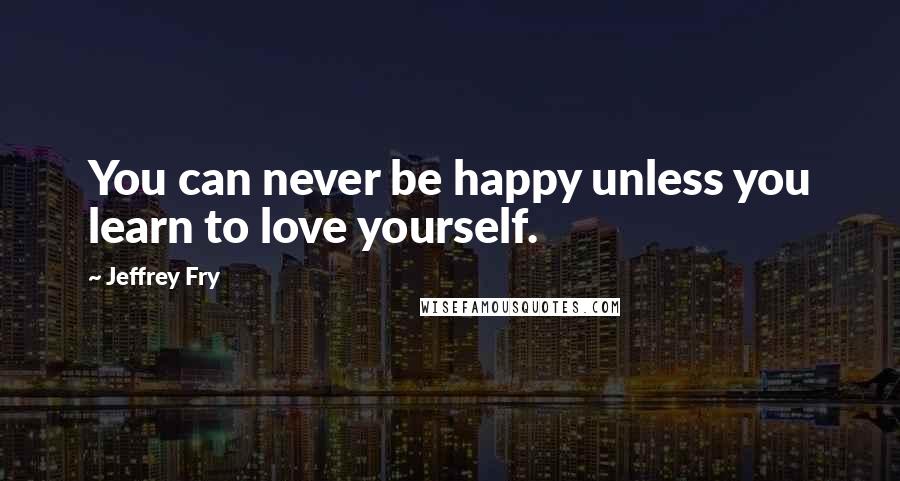 You can never be happy unless you learn to love yourself.

~ Jeffrey Fry

WISEFAMOUSQUOTES.COM